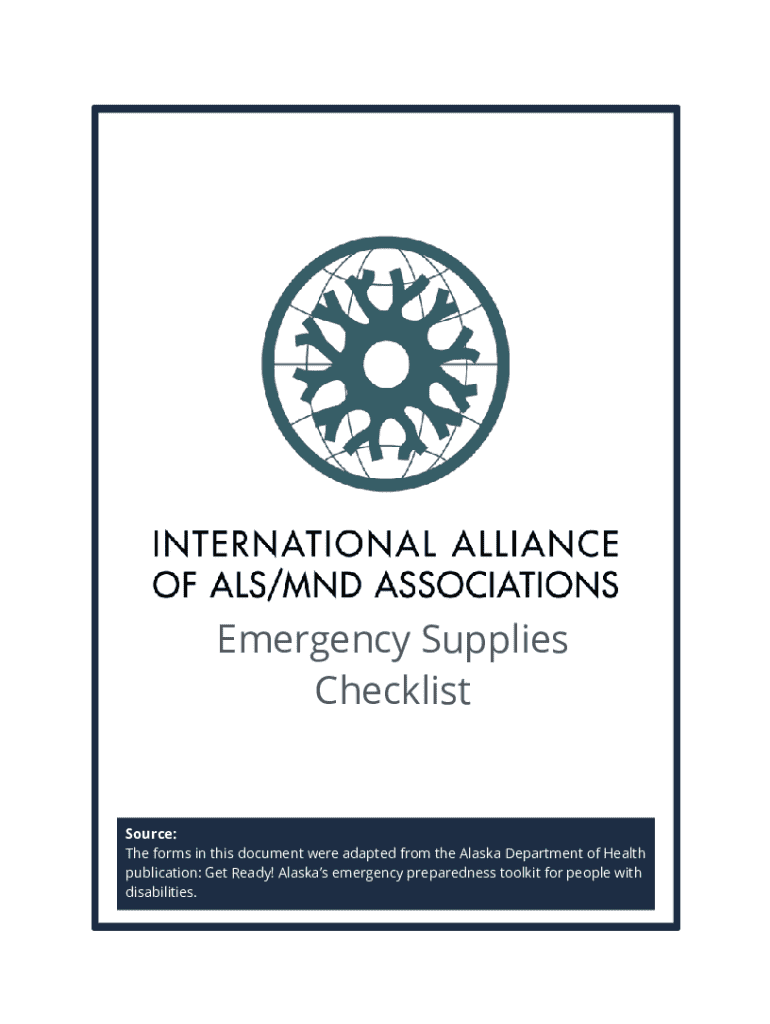 INTERNATIONAL ALLIANCE
OF ALS/MND ASSOCIATIONS

Emergency Supplies
Checklist

Source:
The forms in this document were adapted from the Alaska Department of Health publication: Get Ready! Alaska's emergency preparedness toolkit for people with disabilities.